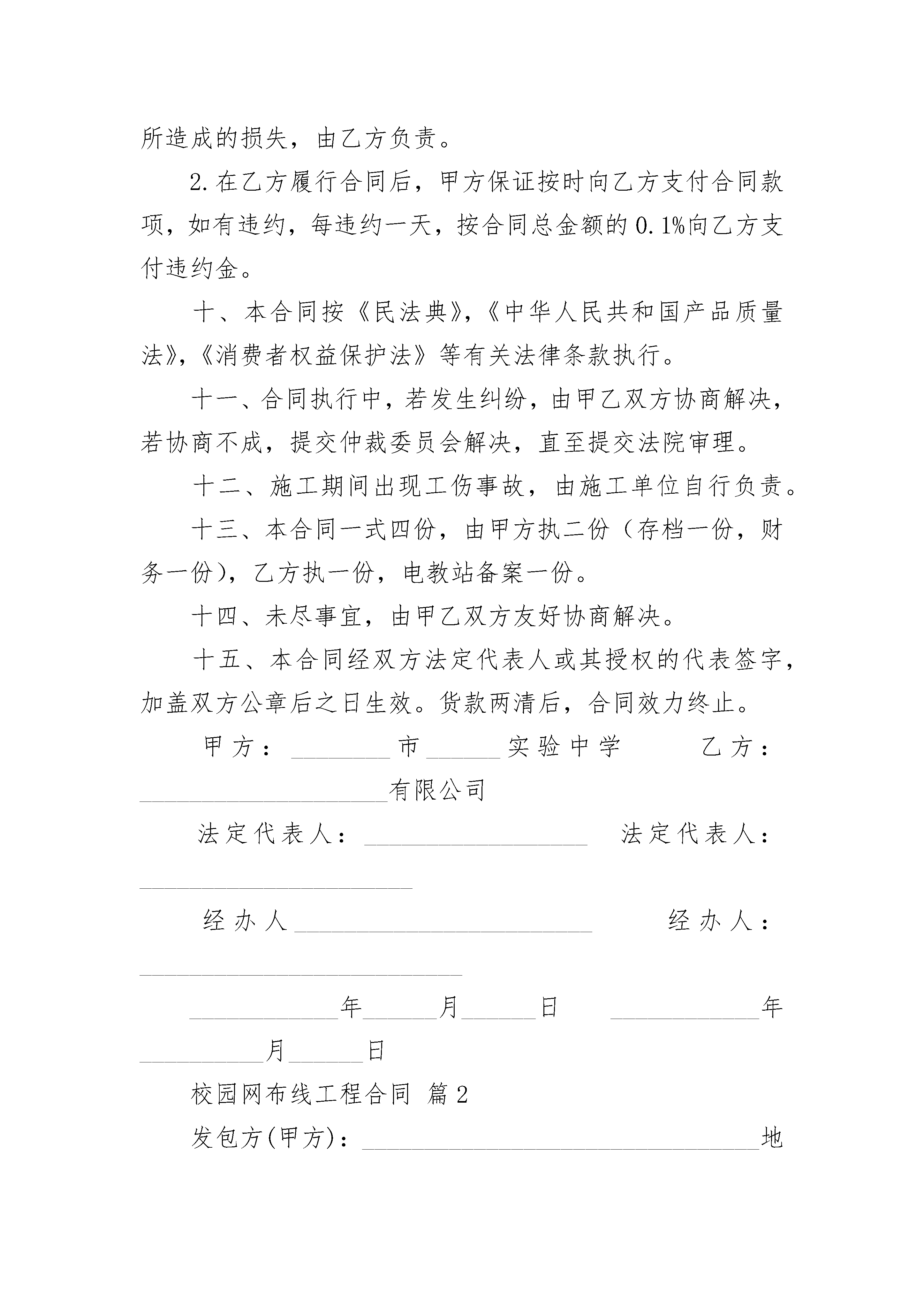 所造成的损失，由乙方负责。

2.在乙方履行合同后，甲方保证按时向乙方支付合同款项，如有违约，每违约一天，按合同总金额的0.1%向乙方支付违约金。

十、本合同按《民法典》，《中华人民共和国产品质量法》，《消费者权益保护法》等有关法律条款执行。

十一、合同执行中，若发生纠纷，由甲乙双方协商解决，若协商不成，提交仲裁委员会解决，直至提交法院审理。

十二、施工期间出现工伤事故，由施工单位自行负责。

十三、本合同一式四份，由甲方执二份（存档一份，财务一份），乙方执一份，电教站备案一份。

十四、未尽事宜，由甲乙双方友好协商解决。

十五、本合同经双方法定代表人或其授权的代表签字，加盖双方公章后之日生效。货款两清后，合同效力终止。

甲方：________市______实验中学　　乙方：____________________有限公司

法定代表人：__________________　法定代表人：______________________

经办人________________________　　经办人：__________________________

____________年______月______日　____________年__________月______日

校园网布线工程合同 篇2

发包方(甲方)：________________________________地